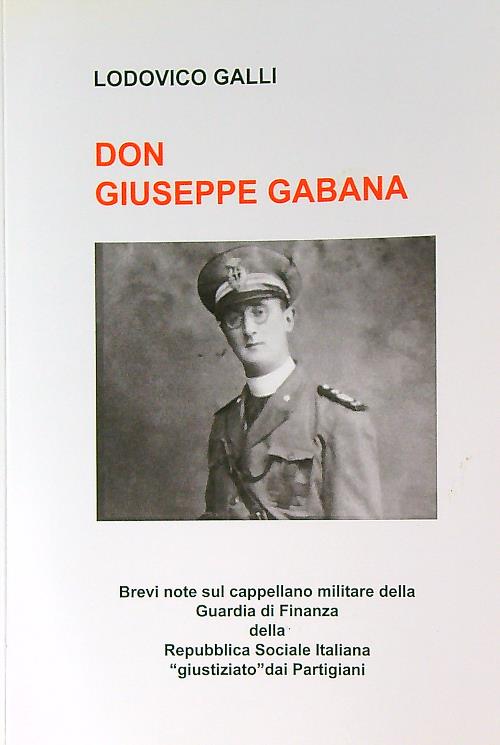 LODOVICO GALLI

DON
GIUSEPPE GABANA

Brevi note sul cappellano militare della
Guardia di Finanza
della
Repubblica Sociale Italiana
"giustiziato"dai Partigiani